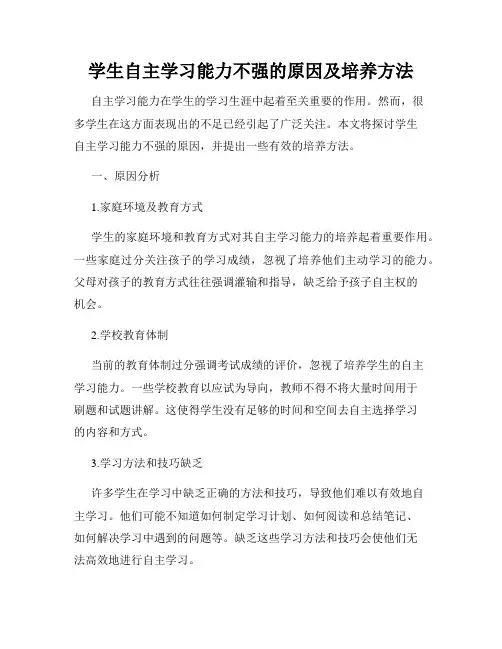 学生自主学习能力不强的原因及培养方法

自主学习能力在学生的学习生涯中起着至关重要的作用。然而，很多学生在这方面表现出的不足已经引起了广泛关注。本文将探讨学生自主学习能力不强的原因，并提出一些有效的培养方法。

一、原因分析

1.家庭环境及教育方式

学生的家庭环境和教育方式对其自主学习能力的培养起着重要作用。一些家庭过分关注孩子的学习成绩，忽视了培养他们主动学习的能力。父母对孩子的教育方式往往强调灌输和指导，缺乏给予孩子自主权的机会。

2.学校教育体制

当前的教育体制过分强调考试成绩的评价，忽视了培养学生的自主学习能力。一些学校教育以应试为导向，教师不得不将大量时间用于刷题和试题讲解。这使得学生没有足够的时间和空间去自主选择学习的内容和方式。

3.学习方法和技巧缺乏

许多学生在学习中缺乏正确的方法和技巧，导致他们难以有效地自主学习。他们可能不知道如何制定学习计划、如何阅读和总结笔记、如何解决学习中遇到的问题等。缺乏这些学习方法和技巧会使他们无法高效地进行自主学习。